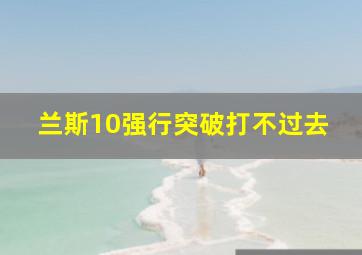 兰斯10强行突破打不过去